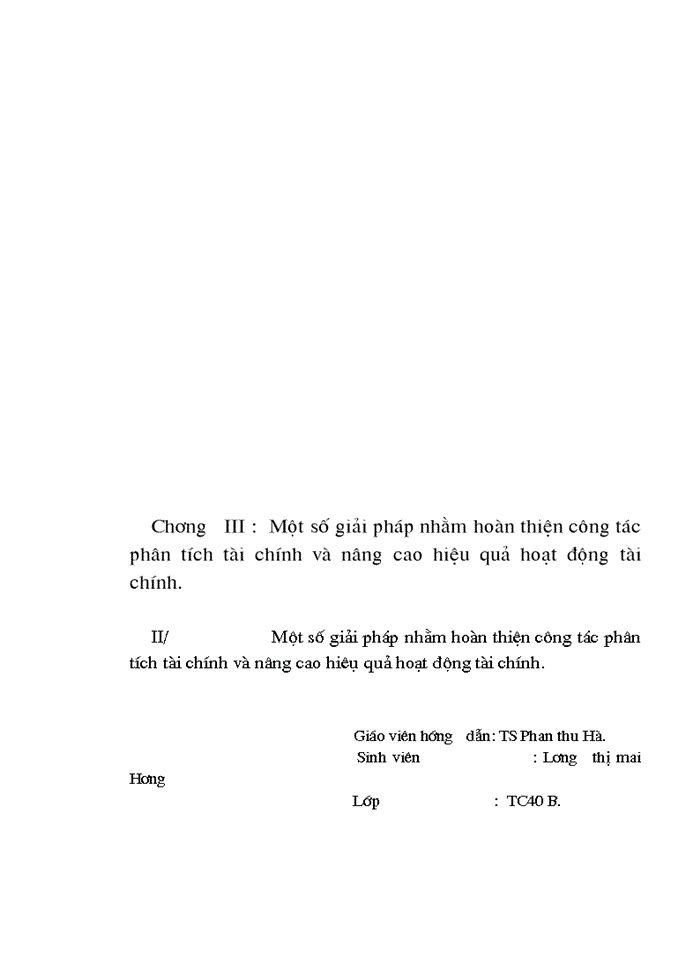 Chơng III : Một số giải pháp nhằm hoàn thiện công tác phân tích tài chính và nâng cao hiệu quả hoạt động tài chính.

II/ Một số giải pháp nhằm hoàn thiện công tác phân tích tài chính và nâng cao hiệu quả hoạt động tài chính.

Giáo viên hớng dẫn: TS Phan thu Hà.
Sinh viên : Lơng thị mai Hơng
Lớp : TC40 B.